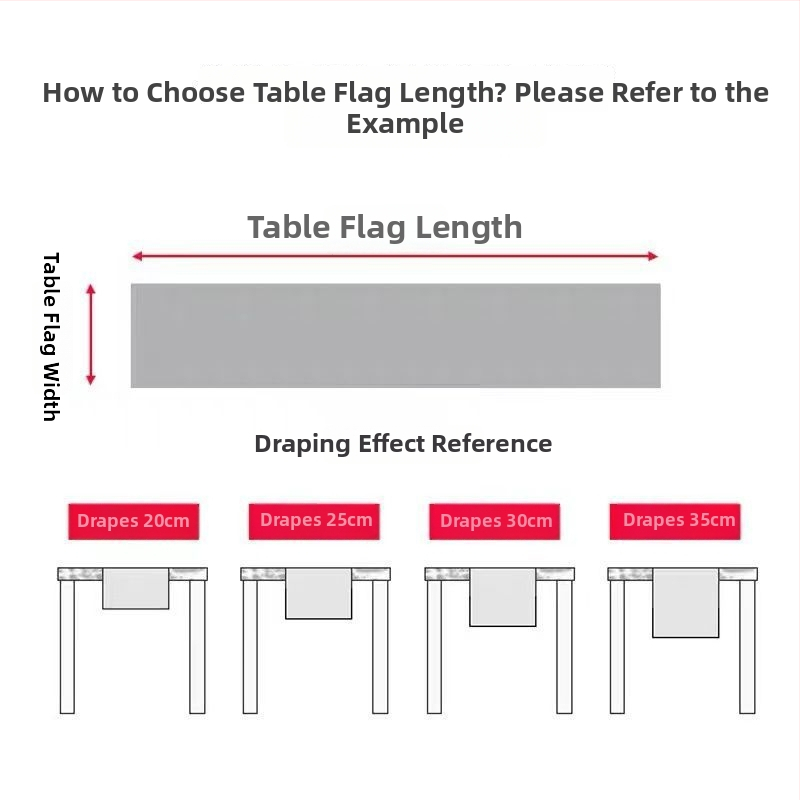 How to Choose Table Flag Length? Please Refer to the Example

Table Flag Length

Table Flag Width

Draping Effect Reference

Drapes 20cm

Drapes 25cm

Drapes 30cm

Drapes 35cm